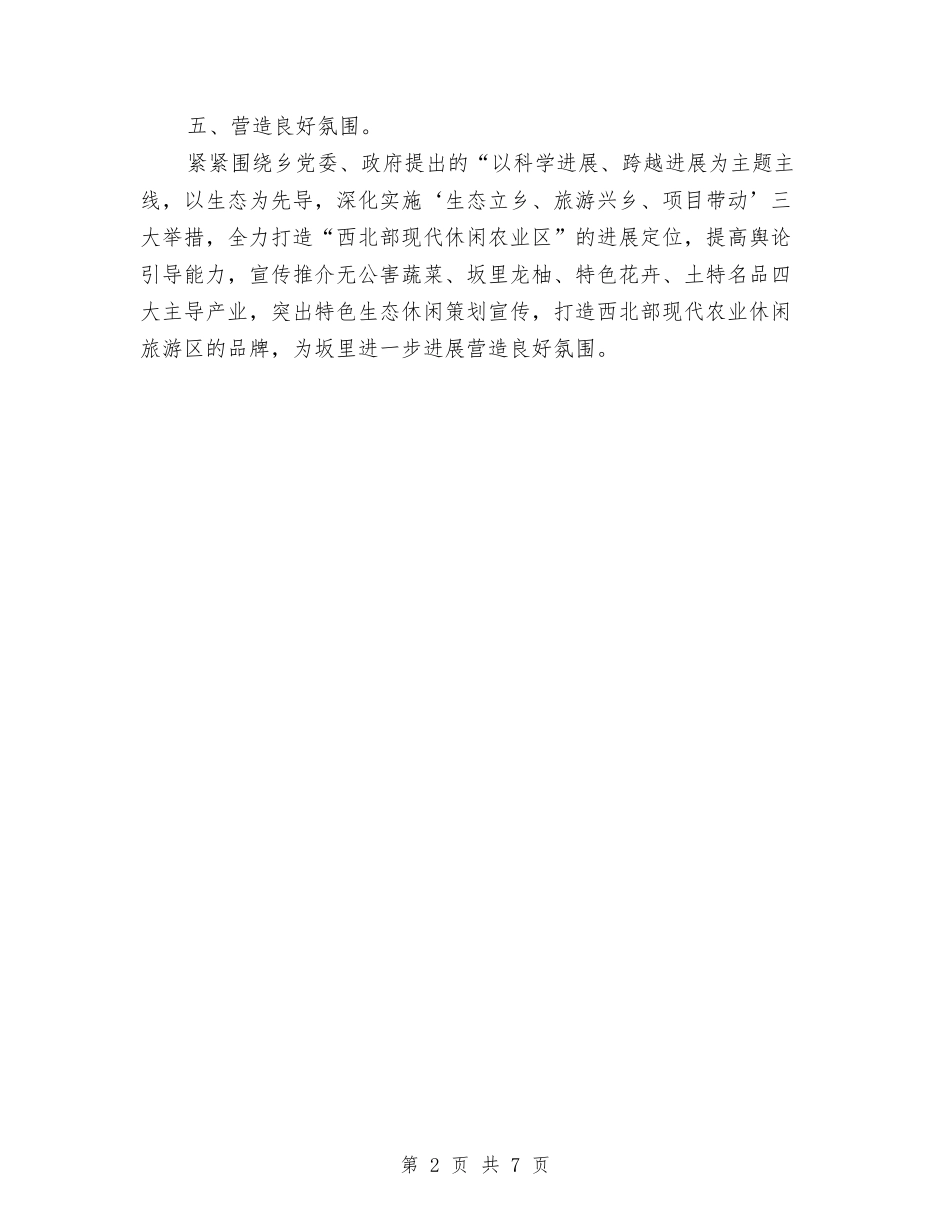 五、营造良好氛围。

紧紧围绕乡党委、政府提出的“以科学进展、跨越进展为主题主线，以生态为先导，深化实施‘生态立乡、旅游兴乡、项目带动’三大举措，全力打造“西北部现代休闲农业区”的进展定位，提高舆论引导能力，宣传推介无公害蔬菜、坂里龙柚、特色花卉、土特名品四大主导产业，突出特色生态休闲策划宣传，打造西北部现代农业休闲旅游区的品牌，为坂里进一步进展营造良好氛围。

第 2 页 共 7 页